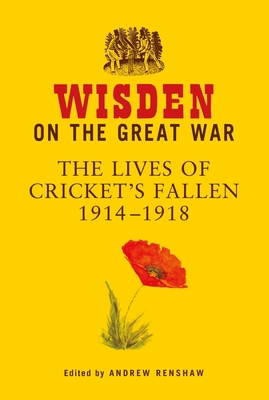 WISDEN
ON THE GREAT WAR

THE LIVES OF CRICKET'S FALLEN 1914–1918

Edited by ANDREW RENSHAW